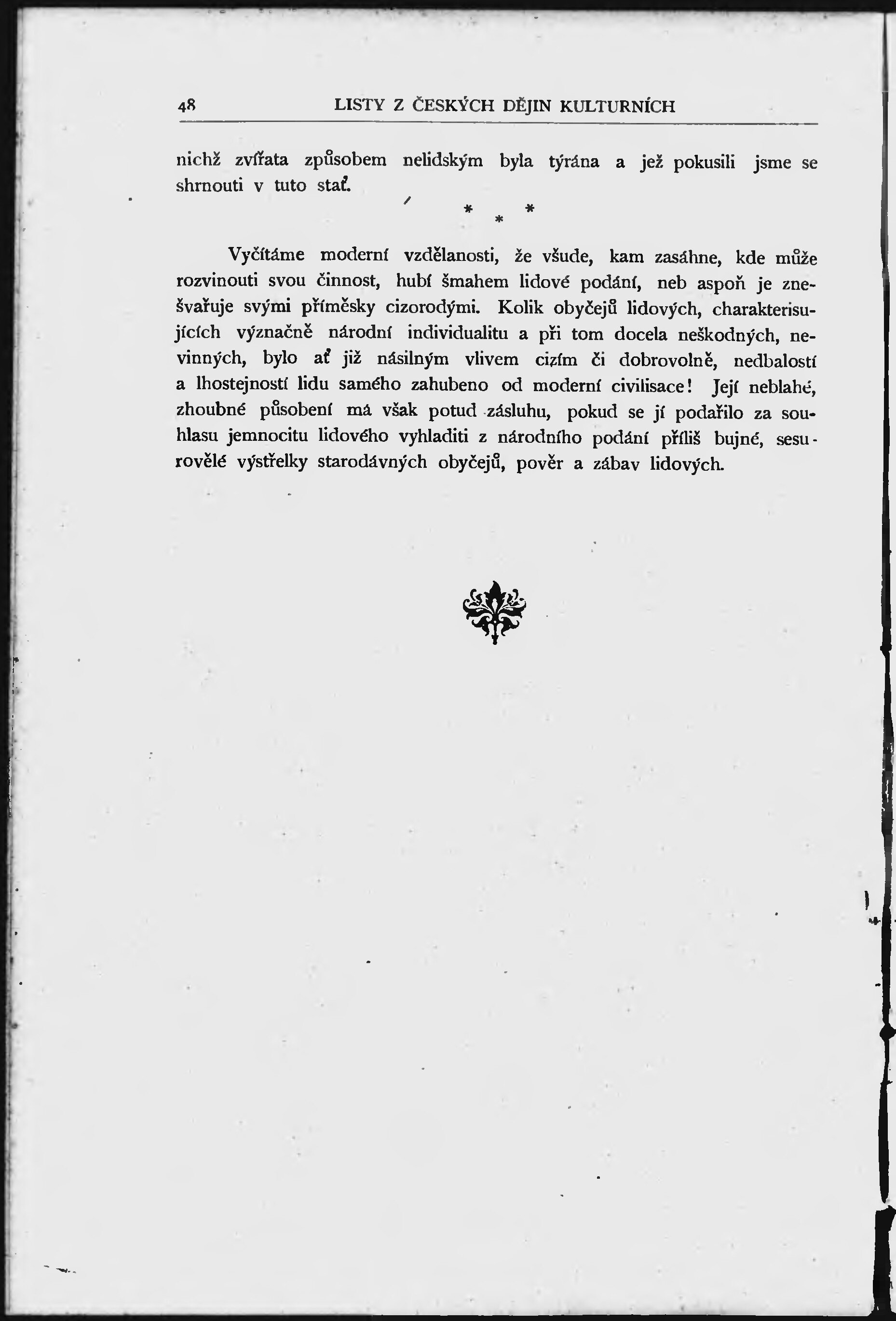 48 LISTY Z ČESKÝCH DĚJIN KULTURNÍCH

nichž zvířata způsobem nelidským byla týrána a jež pokusili jsme se shrnouti v tuto stať.

* * *

Vyčítáme moderní vzdělanosti, že všude, kam zasáhne, kde může rozvinouti svou činnost, hubí šmahem lidové podání, neb aspoň je znešvařuje svými příměsky cizorodými. Kolik obyčejů lidových, charakterisujících význačně národní individualitu a při tom docela neškodných, nevinných, bylo ať již násilným vlivem cizím či dobrovolně, nedbalostí a lhostejností lidu samého zahubeno od moderní civilisace! Její neblahé, zhoubné působení má však potud zásluhu, pokud se jí podařilo za souhlasu jemnocitu lidového vyhladiti z národního podání příliš bujné, sesurovělé výstřelky starodávných obyčejů, pověr a zábav lidových.